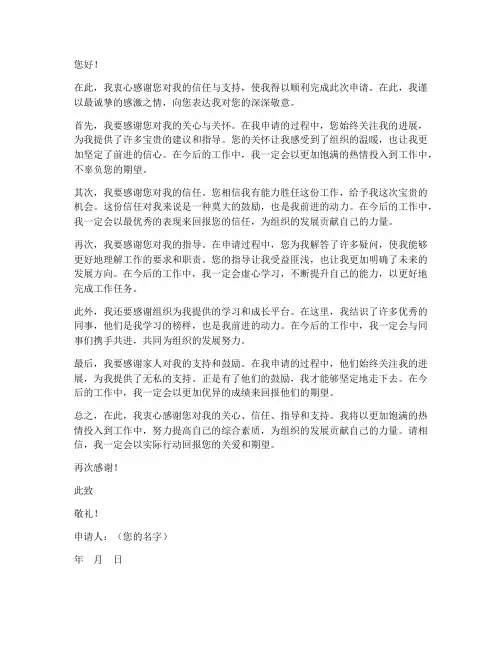 您好！

在此，我衷心感谢您对我的信任与支持，使我得以顺利完成此次申请。在此，我谨以最诚挚的感激之情，向您表达我对您的深深敬意。

首先，我要感谢您对我的关心与关怀。在我申请的过程中，您始终关注我的进展，为我提供了许多宝贵的建议和指导。您的关怀让我感受到了组织的温暖，也让我更加坚定了前进的信心。在今后的工作中，我一定会以更加饱满的热情投入到工作中，不辜负您的期望。

其次，我要感谢您对我的信任。您相信我有能力胜任这份工作，给予我这次宝贵的机会。这份信任对我来说是一种莫大的鼓励，也是我前进的动力。在今后的工作中，我一定会以最优秀的表现来回报您的信任，为组织的发展贡献自己的力量。

再次，我要感谢您对我的指导。在申请过程中，您为我解答了许多疑问，使我能够更好地理解工作的要求和职责。您的指导让我受益匪浅，也让我更加明确了未来的发展方向。在今后的工作中，我一定会虚心学习，不断提升自己的能力，以更好地完成工作任务。

此外，我还要感谢组织为我提供的学习和成长平台。在这里，我结识了许多优秀的同事，他们是我学习的榜样，也是我前进的动力。在今后的工作中，我一定会与同事们携手共进，共同为组织的发展努力。

最后，我要感谢家人对我的支持和鼓励。在我申请的过程中，他们始终关注我的进展，为我提供了无私的支持。正是有了他们的鼓励，我才能够坚定地走下去。在今后的工作中，我一定会以更加优异的成绩来回报他们的期望。

总之，在此，我衷心感谢您对我的关心、信任、指导和支持。我将以更加饱满的热情投入到工作中，努力提高自己的综合素质，为组织的发展贡献自己的力量。请相信，我一定会以实际行动回报您的关爱和期望。

再次感谢！

此致

敬礼！

申请人：（您的名字）

年 月 日